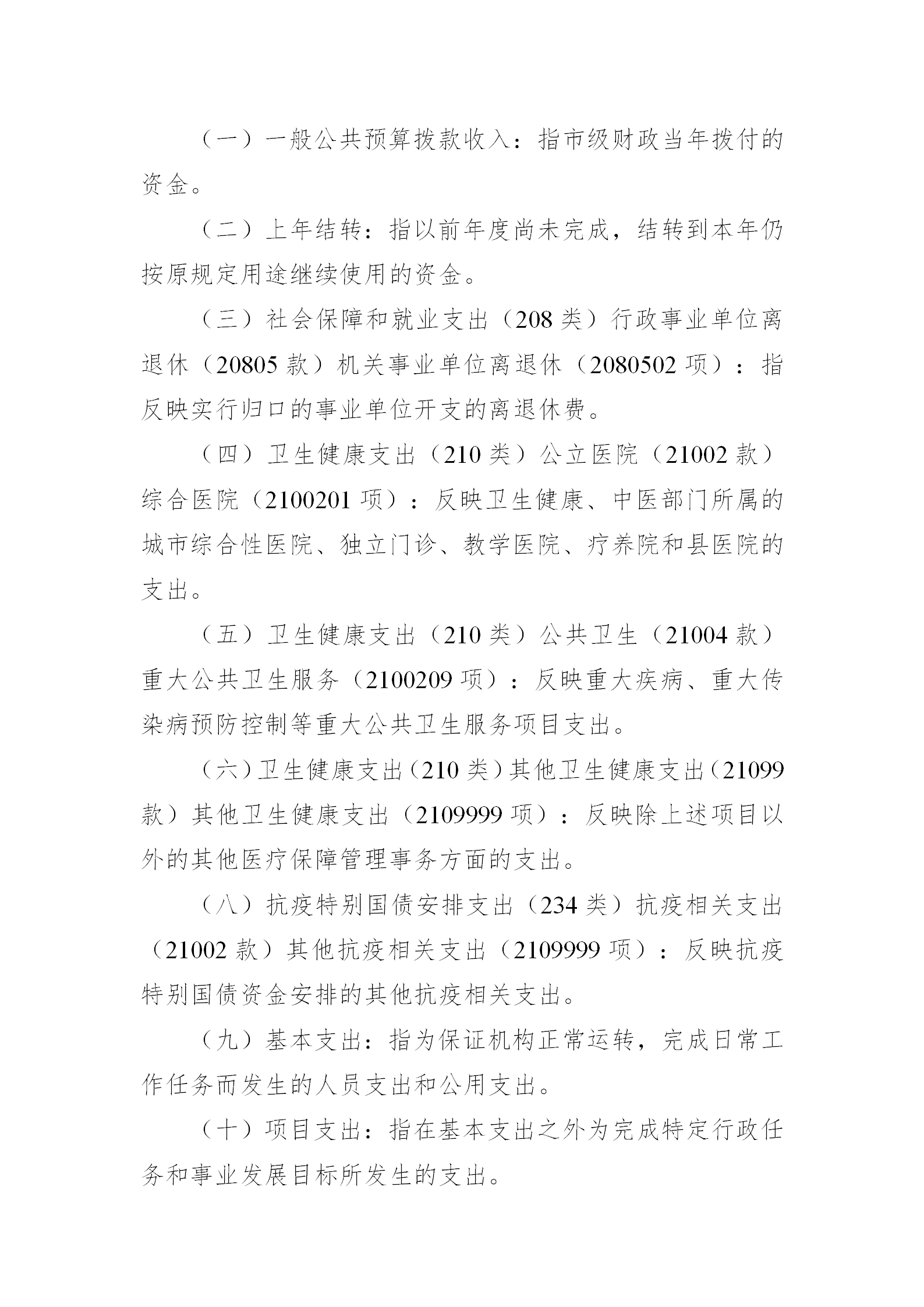 （一）一般公共预算拨款收入：指市级财政当年拨付的资金。

（二）上年结转：指以前年度尚未完成，结转到本年仍按原规定用途继续使用的资金。

（三）社会保障和就业支出（208 类）行政事业单位离退休（20805 款）机关事业单位离退休（2080502 项）：指反映实行归口的事业单位开支的离退休费。

（四）卫生健康支出（210 类）公立医院（21002 款）综合医院（2100201 项）：反映卫生健康、中医部门所属的城市综合性医院、独立门诊、教学医院、疗养院和县医院的支出。

（五）卫生健康支出（210 类）公共卫生（21004 款）重大公共卫生服务（2100209 项）：反映重大疾病、重大传染病预防控制等重大公共卫生服务项目支出。

（六）卫生健康支出（210 类）其他卫生健康支出（21099 款）其他卫生健康支出（2109999 项）：反映除上述项目以外的其他医疗保障管理事务方面的支出。

（八）抗疫特别国债安排支出（234 类）抗疫相关支出（21002 款）其他抗疫相关支出（2109999 项）：反映抗疫特别国债资金安排的其他抗疫相关支出。

（九）基本支出：指为保证机构正常运转，完成日常工作任务而发生的人员支出和公用支出。

（十）项目支出：指在基本支出之外为完成特定行政任务和事业发展目标所发生的支出。